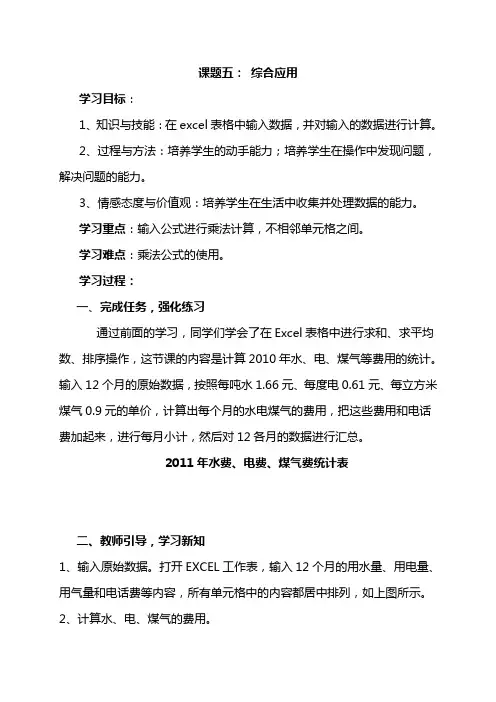 课题五： 综合应用

学习目标：

1、知识与技能：在 excel 表格中输入数据，并对输入的数据进行计算。

2、过程与方法：培养学生的动手能力；培养学生在操作中发现问题，解决问题的能力。

3、情感态度与价值观：培养学生在生活中收集并处理数据的能力。

学习重点：输入公式进行乘法计算，不相邻单元格之间。

学习难点：乘法公式的使用。

学习过程：

一、完成任务，强化练习

通过前面的学习，同学们学会了在 Excel 表格中进行求和、求平均数、排序操作，这节课的内容是计算 2010 年水、电、煤气等费用的统计。输入 12 个月的原始数据，按照每吨水 1.66 元、每度电 0.61 元、每立方米煤气 0.9 元的单价，计算出每个月的水电煤气的费用，把这些费用和电话费加起来，进行每月小计，然后对 12 各月的数据进行汇总。

2011 年水费、电费、煤气费统计表

二、教师引导，学习新知

1、输入原始数据。打开 EXCEL 工作表，输入 12 个月的用水量、用电量、用气量和电话费等内容，所有单元格中的内容都居中排列，如上图所示。

2、计算水、电、煤气的费用。